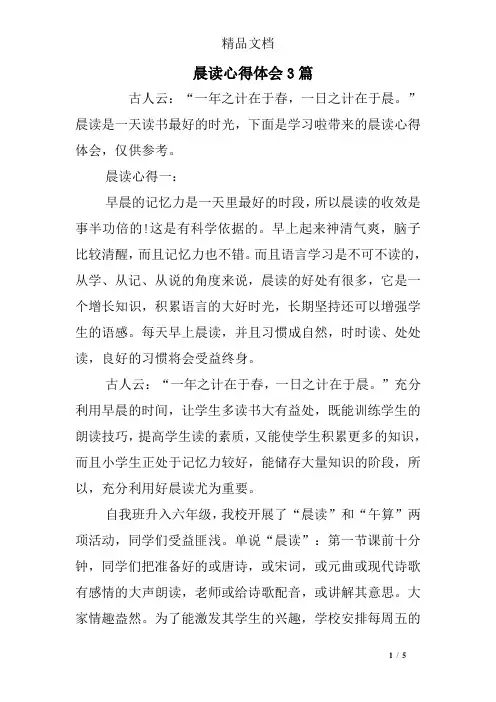 精品文档

晨读心得体会3篇

古人云：“一年之计在于春，一日之计在于晨。”晨读是一天读书最好的时光，下面是学习啦带来的晨读心得体会，仅供参考。

晨读心得一：

早晨的记忆力是一天里最好的时段，所以晨读的收效是事半功倍的!这是有科学依据的。早上起来神清气爽，脑子比较清醒，而且记忆力也不错。而且语言学习是不可不读的，从学、从记、从说的角度来说，晨读的好处有很多，它是一个增长知识，积累语言的大好时光，长期坚持还可以增强学生的语感。每天早上晨读，并且习惯成自然，时时读、处处读，良好的习惯将会受益终身。

古人云：“一年之计在于春，一日之计在于晨。”充分利用早晨的时间，让学生多读书大有益处，既能训练学生的朗读技巧，提高学生读的素质，又能使学生积累更多的知识，而且小学生正处于记忆力较好，能储存大量知识的阶段，所以，充分利用好晨读尤为重要。

自我班升入六年级，我校开展了“晨读”和“午算”两项活动，同学们受益匪浅。单说“晨读”：第一节课前十分钟，同学们把准备好的或唐诗，或宋词，或元曲或现代诗歌有感情的大声朗读，老师或给诗歌配音，或讲解其意思。大家情趣盎然。为了能激发其学生的兴趣，学校安排每周五的

1 / 5